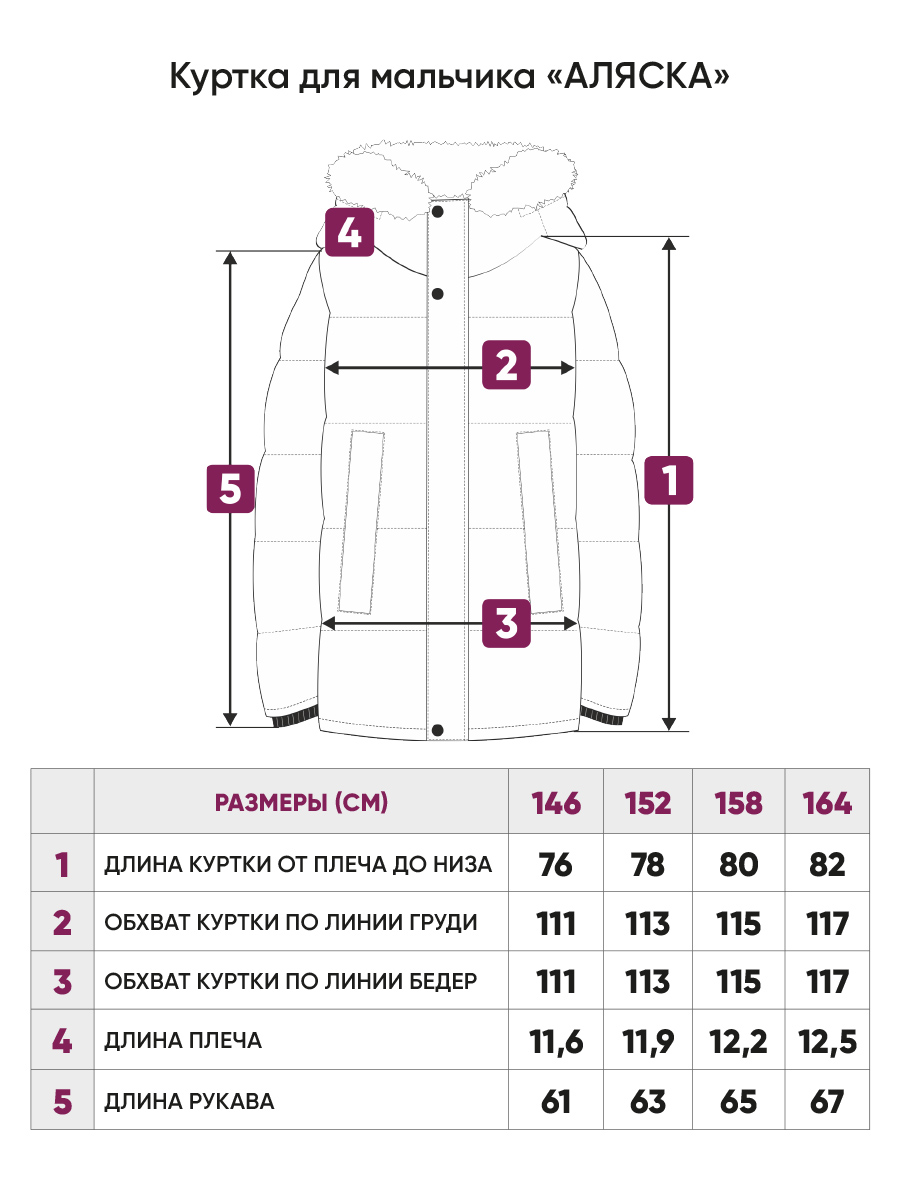 Куртка для мальчика «АЛЯСКА»

4

2

5

1

3

| | РАЗМЕРЫ (СМ) | 146 | 152 | 158 | 164 |
|---|---|---|---|---|---|
| 1 | ДЛИНА КУРТКИ ОТ ПЛЕЧА ДО НИЗА | 76 | 78 | 80 | 82 |
| 2 | ОБХВАТ КУРТКИ ПО ЛИНИИ ГРУДИ | 111 | 113 | 115 | 117 |
| 3 | ОБХВАТ КУРТКИ ПО ЛИНИИ БЕДЕР | 111 | 113 | 115 | 117 |
| 4 | ДЛИНА ПЛЕЧА | 11,6 | 11,9 | 12,2 | 12,5 |
| 5 | ДЛИНА РУКАВА | 61 | 63 | 65 | 67 |